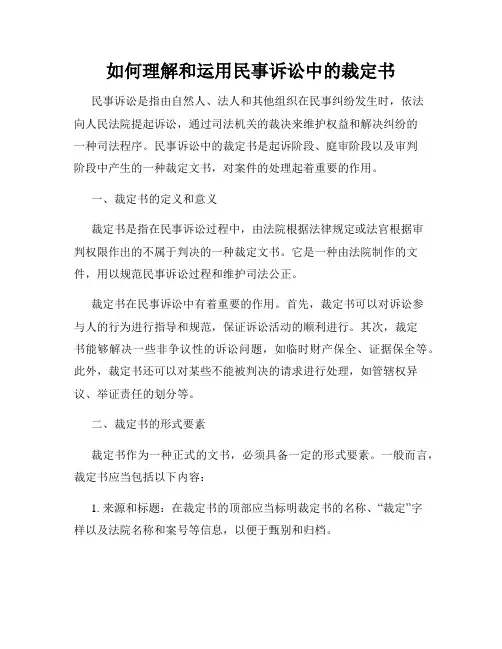 如何理解和运用民事诉讼中的裁定书

民事诉讼是指由自然人、法人和其他组织在民事纠纷发生时，依法向人民法院提起诉讼，通过司法机关的裁决来维护权益和解决纠纷的一种司法程序。民事诉讼中的裁定书是起诉阶段、庭审阶段以及审判阶段中产生的一种裁定文书，对案件的处理起着重要的作用。

一、裁定书的定义和意义

裁定书是指在民事诉讼过程中，由法院根据法律规定或法官根据审判权限作出的不属于判决的一种裁定文书。它是一种由法院制作的文件，用以规范民事诉讼过程和维护司法公正。

裁定书在民事诉讼中有着重要的作用。首先，裁定书可以对诉讼参与人的行为进行指导和规范，保证诉讼活动的顺利进行。其次，裁定书能够解决一些非争议性的诉讼问题，如临时财产保全、证据保全等。此外，裁定书还可以对某些不能被判决的请求进行处理，如管辖权异议、举证责任的划分等。

二、裁定书的形式要素

裁定书作为一种正式的文书，必须具备一定的形式要素。一般而言，裁定书应当包括以下内容：

1. 来源和标题：在裁定书的顶部应当标明裁定书的名称、“裁定”字样以及法院名称和案号等信息，以便于甄别和归档。